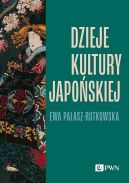 DZIEJE KULTURY JAPOŃSKIEJ

EWA PAŁASZ-RUTKOWSKA

PWN